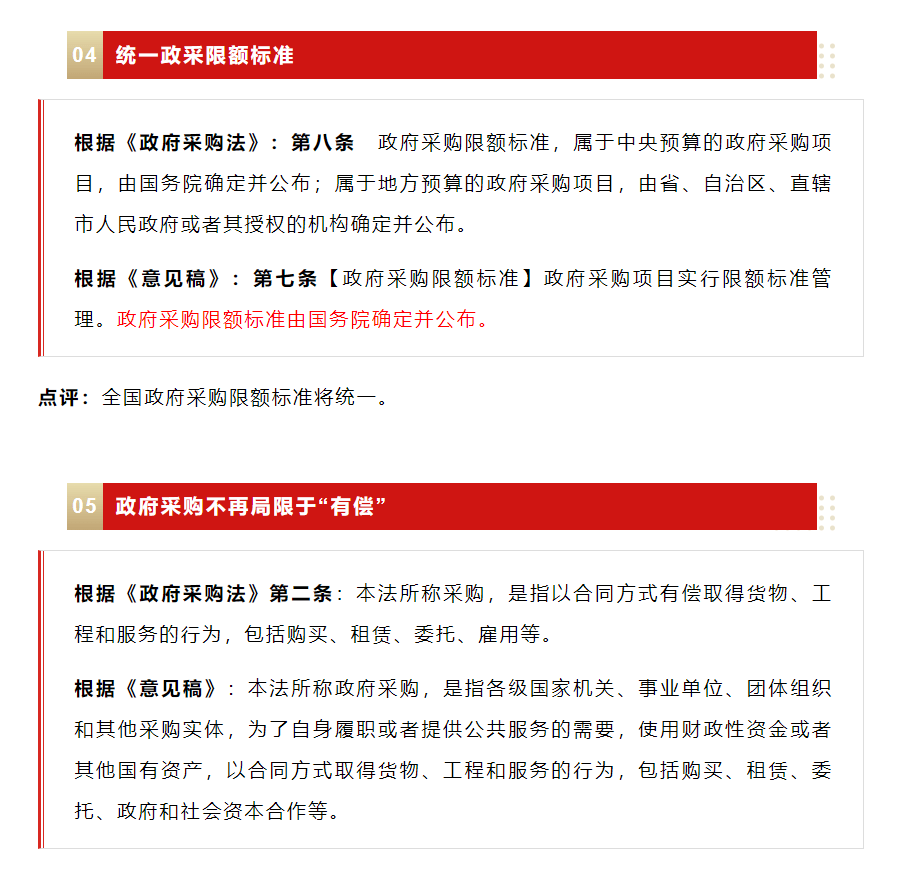 04 统一政采限额标准

根据《政府采购法》：第八条　政府采购限额标准，属于中央预算的政府采购项目，由国务院确定并公布；属于地方预算的政府采购项目，由省、自治区、直辖市人民政府或者其授权的机构确定并公布。

根据《意见稿》：第七条【政府采购限额标准】政府采购项目实行限额标准管理。政府采购限额标准由国务院确定并公布。

点评：全国政府采购限额标准将统一。

05 政府采购不再局限于“有偿”

根据《政府采购法》第二条：本法所称采购，是指以合同方式有偿取得货物、工程和服务的行为，包括购买、租赁、委托、雇用等。

根据《意见稿》：本法所称政府采购，是指各级国家机关、事业单位、团体组织和其他采购实体，为了自身履职或者提供公共服务的需要，使用财政性资金或者其他国有资产，以合同方式取得货物、工程和服务的行为，包括购买、租赁、委托、政府和社会资本合作等。